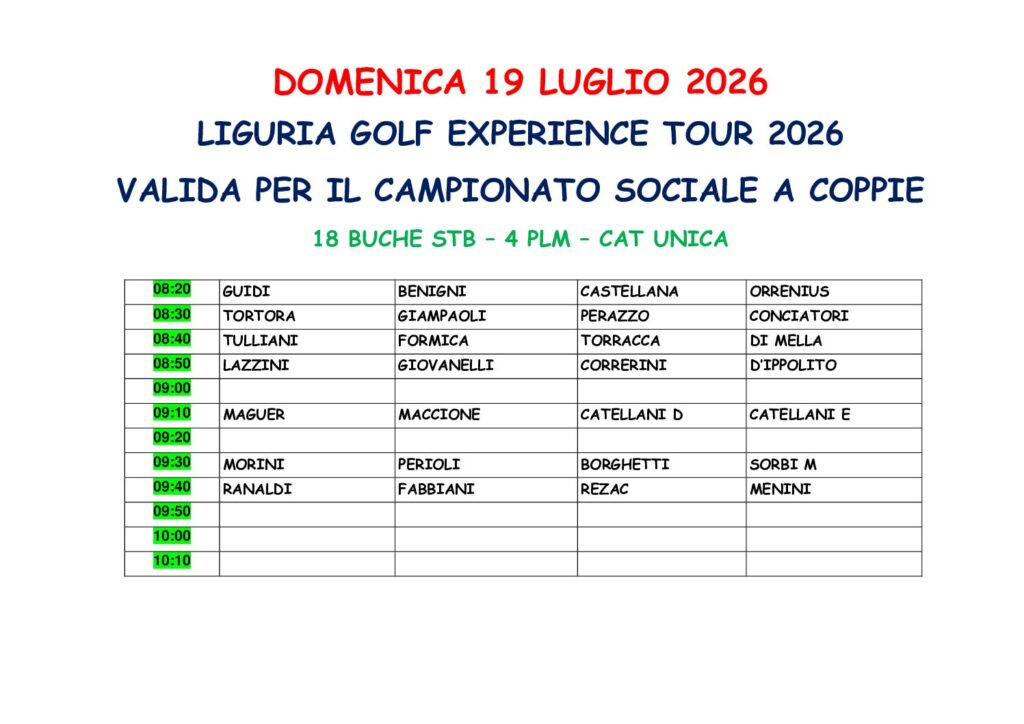 DOMENICA 19 LUGLIO 2026

LIGURIA GOLF EXPERIENCE TOUR 2026

VALIDA PER IL CAMPIONATO SOCIALE A COPPIE

18 BUCHE STB – 4 PLM – CAT UNICA

| 08:20 | GUIDI | BENIGNI | CASTELLANA | ORRENIUS |
|---|---|---|---|---|
| 08:30 | TORTORA | GIAMPAOLI | PERAZZO | CONCIATORI |
| 08:40 | TULLIANI | FORMICA | TORRACCA | DI MELLA |
| 08:50 | LAZZINI | GIOVANELLI | CORRERINI | D'IPPOLITO |
| 09:00 | | | | |
| 09:10 | MAGUER | MACCIONE | CATELLANI D | CATELLANI E |
| 09:20 | | | | |
| 09:30 | MORINI | PERIOLI | BORGHETTI | SORBI M |
| 09:40 | RANALDI | FABBIANI | REZAC | MENINI |
| 09:50 | | | | |
| 10:00 | | | | |
| 10:10 | | | | |